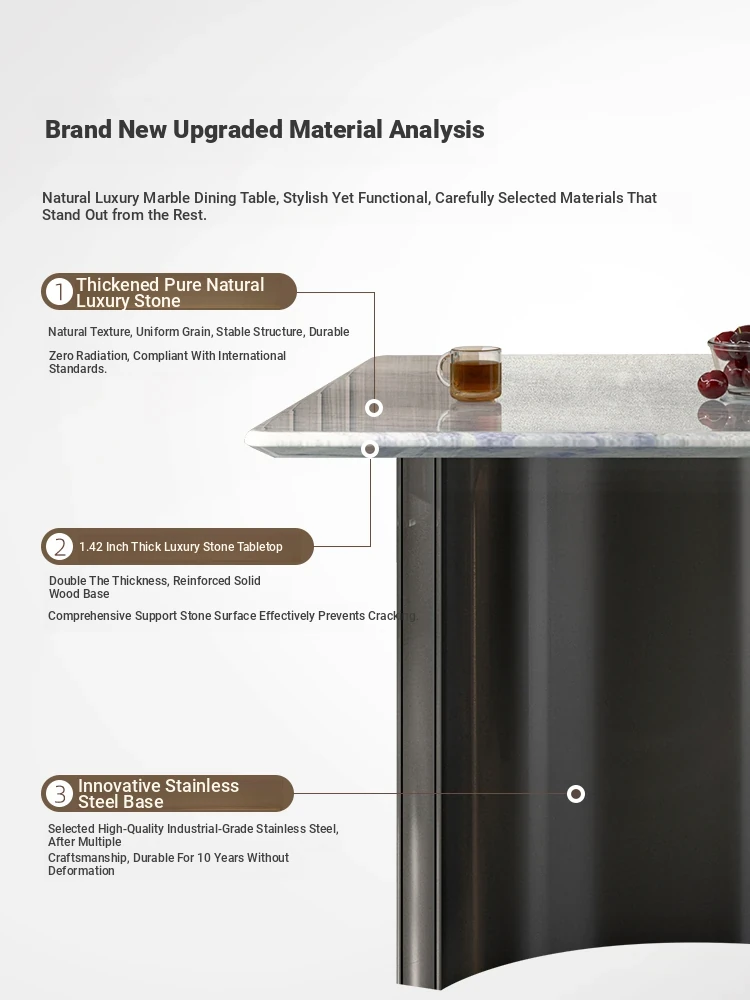 Brand New Upgraded Material Analysis

Natural Luxury Marble Dining Table, Stylish Yet Functional, Carefully Selected Materials That Stand Out from the Rest.

1 Thickened Pure Natural Luxury Stone

Natural Texture, Uniform Grain, Stable Structure, Durable

Zero Radiation, Compliant With International Standards.

2 1.42 Inch Thick Luxury Stone Tabletop

Double The Thickness, Reinforced Solid Wood Base

Comprehensive Support Stone Surface Effectively Prevents Cracking.

3 Innovative Stainless Steel Base

Selected High-Quality Industrial-Grade Stainless Steel, After Multiple

Craftsmanship, Durable For 10 Years Without Deformation